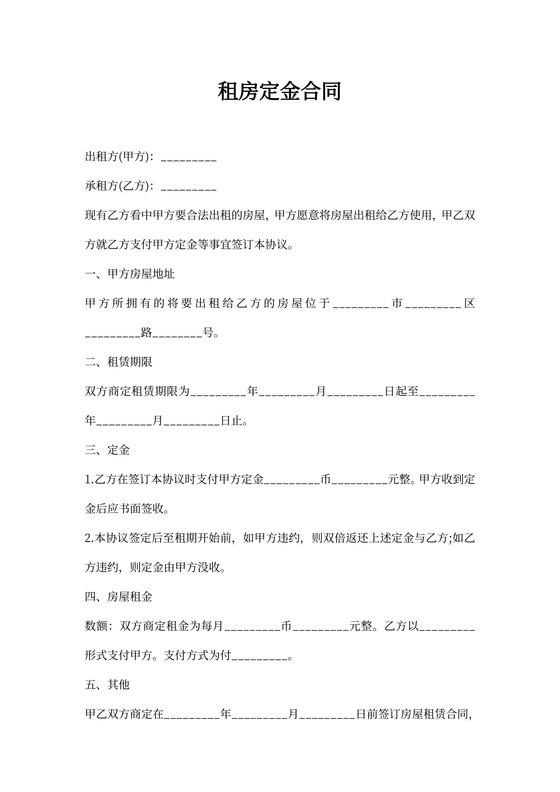 租房定金合同

出租方(甲方)：_________

承租方(乙方)：_________

现有乙方看中甲方要合法出租的房屋，甲方愿意将房屋出租给乙方使用，甲乙双方就乙方支付甲方定金等事宜签订本协议。

一、甲方房屋地址

甲方所拥有的将要出租给乙方的房屋位于_________市_________区_________路________号。

二、租赁期限

双方商定租赁期限为_________年_________月_________日起至_________年_________月_________日止。

三、定金

1.乙方在签订本协议时支付甲方定金_________币_________元整。甲方收到定金后应书面签收。

2.本协议签定后至租期开始前，如甲方违约，则双倍返还上述定金与乙方;如乙方违约，则定金由甲方没收。

四、房屋租金

数额：双方商定租金为每月_________币_________元整。乙方以_________形式支付甲方。支付方式为付_________。

五、其他

甲乙双方商定在_________年_________月_________日前签订房屋租赁合同，